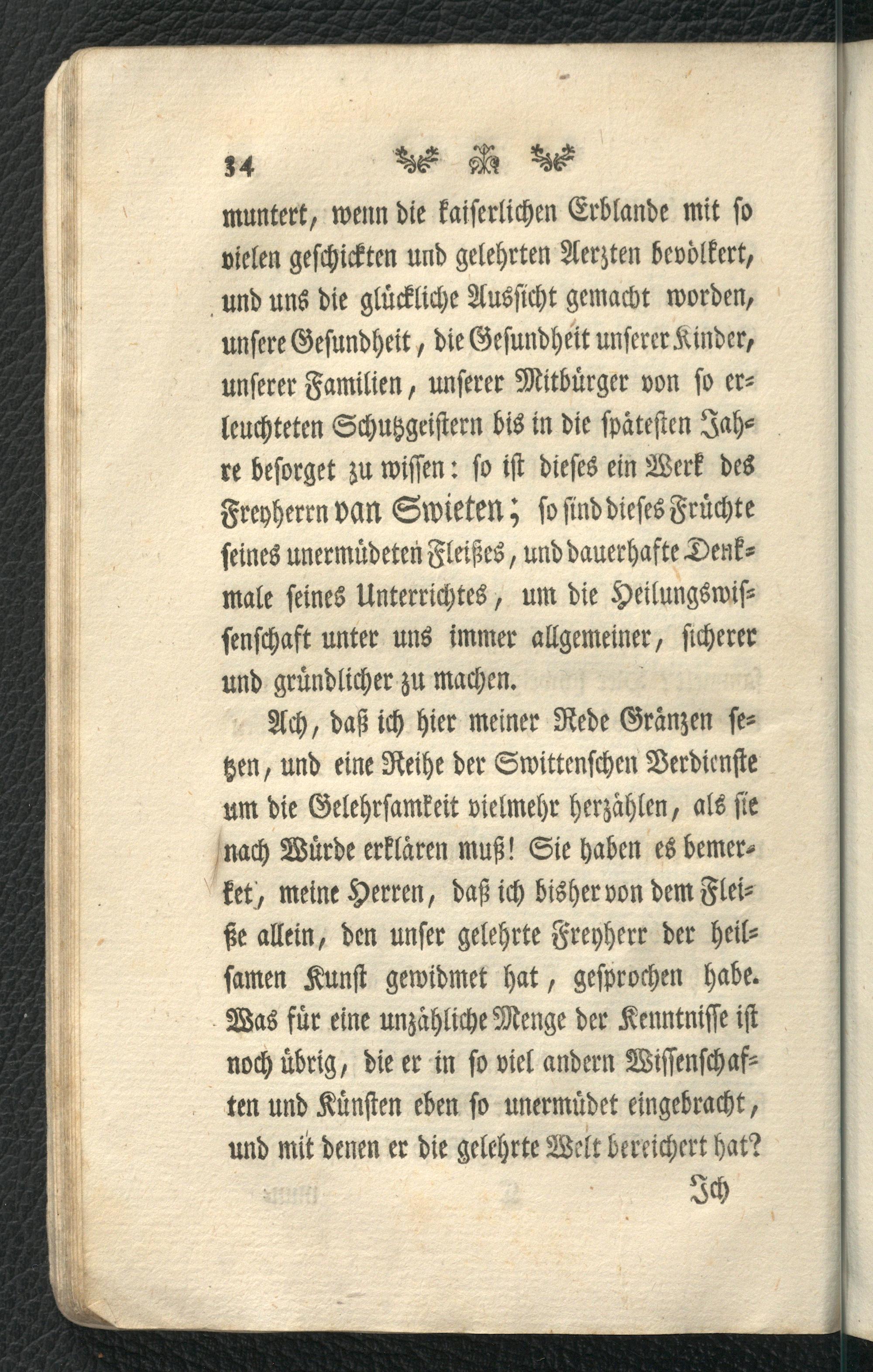 34

muntert, wenn die kaiserlichen Erblande mit so vielen geschickten und gelehrten Aerzten bevölkert, und uns die glückliche Aussicht gemacht worden, unsere Gesundheit, die Gesundheit unserer Kinder, unserer Familien, unserer Mitbürger von so erleuchteten Schutzgeistern bis in die spätesten Jahre besorget zu wissen: so ist dieses ein Werk des Freyherrn van Swieten; so sind dieses Früchte seines unermüdeten Fleißes, und dauerhafte Denkmale seines Unterrichtes, um die Heilungswissenschaft unter uns immer allgemeiner, sicherer und gründlicher zu machen.

Ach, daß ich hier meiner Rede Gränzen setzen, und eine Reihe der Swittenschen Verdienste um die Gelehrsamkeit vielmehr herzählen, als sie nach Würde erklären muß! Sie haben es bemerket, meine Herren, daß ich bisher von dem Fleiße allein, den unser gelehrte Freyherr der heilsamen Kunst gewidmet hat, gesprochen habe. Was für eine unzähliche Menge der Kenntnisse ist noch übrig, die er in so viel andern Wissenschaften und Künsten eben so unermüdet eingebracht, und mit denen er die gelehrte Welt bereichert hat?

Ich